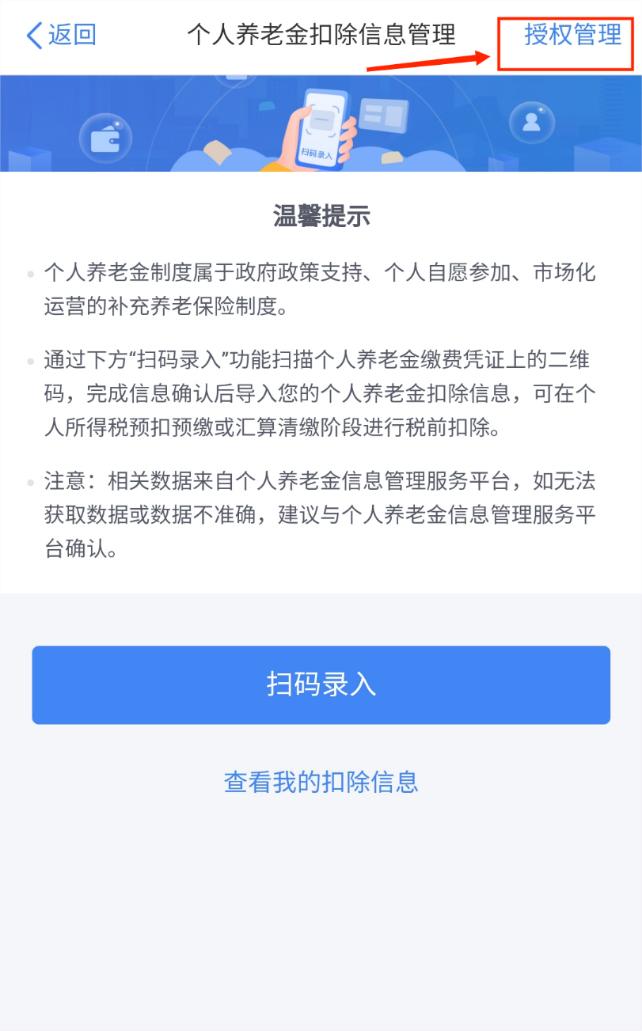 返回　个人养老金扣除信息管理　授权管理

扫码录入

温馨提示

个人养老金制度属于政府政策支持、个人自愿参加、市场化运营的补充养老保险制度。

通过下方“扫码录入”功能扫描个人养老金缴费凭证上的二维码，完成信息确认后导入您的个人养老金扣除信息，可在个人所得税预扣预缴或汇算清缴阶段进行税前扣除。

注意：相关数据来自个人养老金信息管理服务平台，如无法获取数据或数据不准确，建议与个人养老金信息管理服务平台确认。

扫码录入

查看我的扣除信息